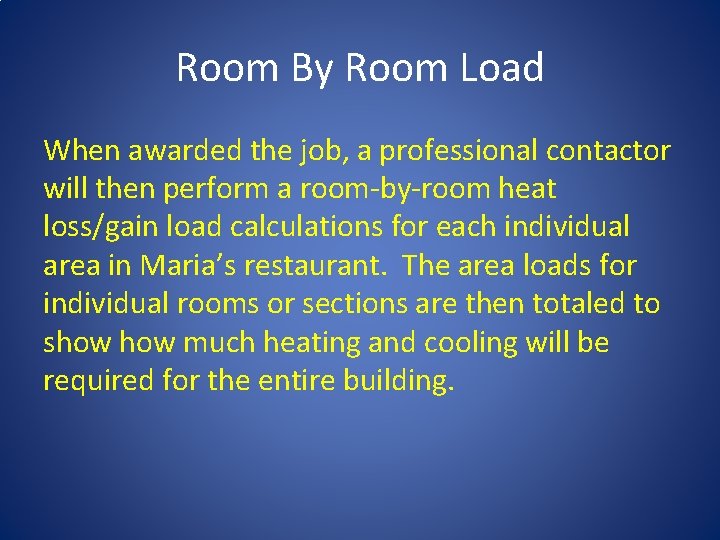 Room By Room Load

When awarded the job, a professional contactor will then perform a room-by-room heat loss/gain load calculations for each individual area in Maria’s restaurant. The area loads for individual rooms or sections are then totaled to show how much heating and cooling will be required for the entire building.